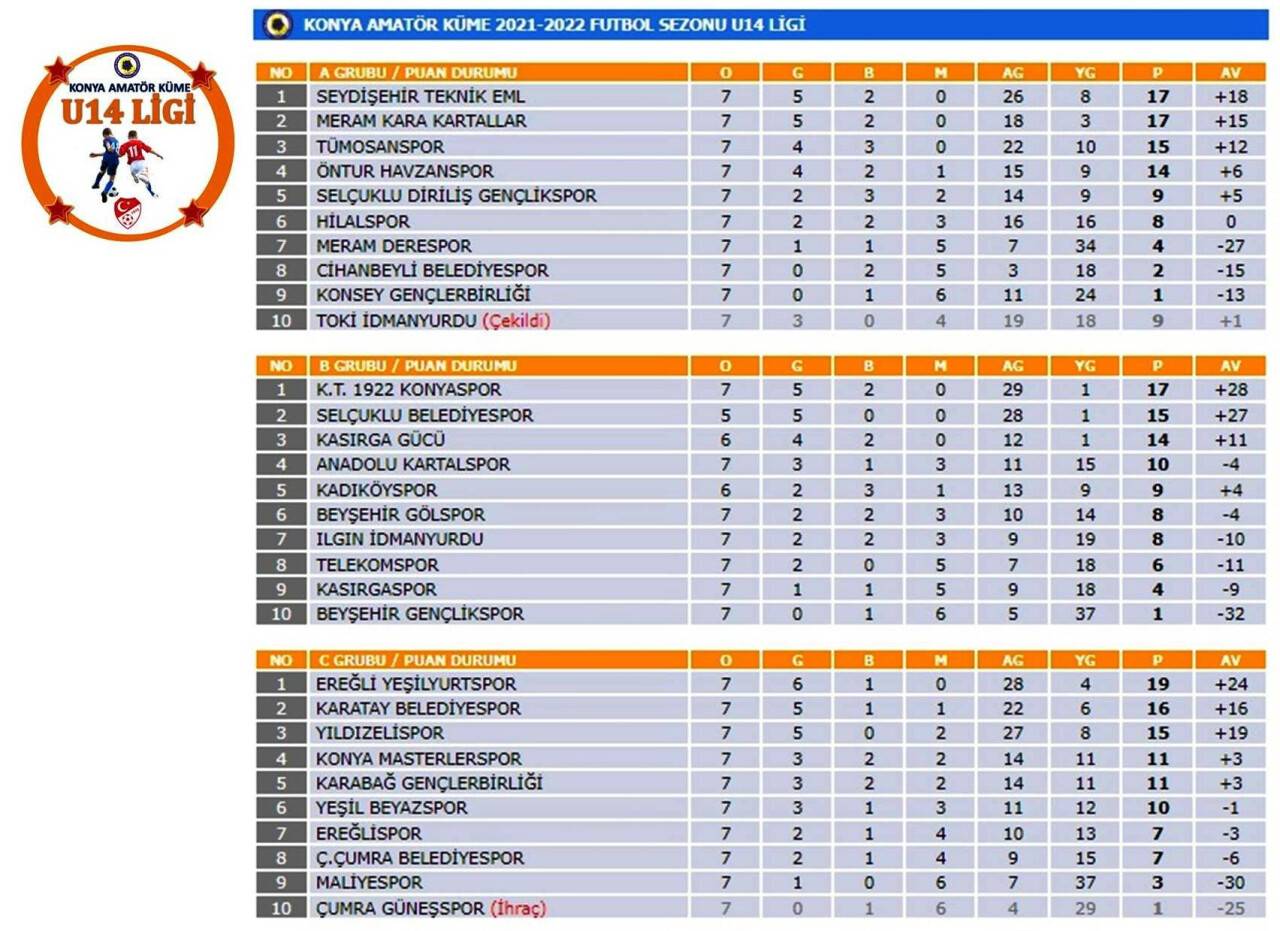 KONYA AMATÖR KÜME
U14 LİGİ

KONYA AMATÖR KÜME 2021-2022 FUTBOL SEZONU U14 LİGİ

| NO | A GRUBU / PUAN DURUMU | O | G | B | M | AG | YG | P | AV |
|---|---|---|---|---|---|---|---|---|---|
| 1 | SEYDİŞEHİR TEKNİK EML | 7 | 5 | 2 | 0 | 26 | 8 | 17 | +18 |
| 2 | MERAM KARA KARTALLAR | 7 | 5 | 2 | 0 | 18 | 3 | 17 | +15 |
| 3 | TÜMOSANSPOR | 7 | 4 | 3 | 0 | 22 | 10 | 15 | +12 |
| 4 | ÖNTUR HAVZANSPOR | 7 | 4 | 2 | 1 | 15 | 9 | 14 | +6 |
| 5 | SELÇUKLU DİRİLİŞ GENÇLİKSPOR | 7 | 2 | 3 | 2 | 14 | 9 | 9 | +5 |
| 6 | HİLALSPOR | 7 | 2 | 2 | 3 | 16 | 16 | 8 | 0 |
| 7 | MERAM DERESPOR | 7 | 1 | 1 | 5 | 7 | 34 | 4 | -27 |
| 8 | CİHANBEYLİ BELEDİYESPOR | 7 | 0 | 2 | 5 | 3 | 18 | 2 | -15 |
| 9 | KONSEY GENÇLERBİRLİĞİ | 7 | 0 | 1 | 6 | 11 | 24 | 1 | -13 |
| 10 | TOKİ İDMANYURDU (Çekildi) | 7 | 3 | 0 | 4 | 19 | 18 | 9 | +1 |

| NO | B GRUBU / PUAN DURUMU | O | G | B | M | AG | YG | P | AV |
|---|---|---|---|---|---|---|---|---|---|
| 1 | K.T. 1922 KONYASPOR | 7 | 5 | 2 | 0 | 29 | 1 | 17 | +28 |
| 2 | SELÇUKLU BELEDİYESPOR | 5 | 5 | 0 | 0 | 28 | 1 | 15 | +27 |
| 3 | KASIRGA GÜCÜ | 6 | 4 | 2 | 0 | 12 | 1 | 14 | +11 |
| 4 | ANADOLU KARTALSPOR | 7 | 3 | 1 | 3 | 11 | 15 | 10 | -4 |
| 5 | KADIKÖYSPOR | 6 | 2 | 3 | 1 | 13 | 9 | 9 | +4 |
| 6 | BEYŞEHİR GÖLSPOR | 7 | 2 | 2 | 3 | 10 | 14 | 8 | -4 |
| 7 | ILGIN İDMANYURDU | 7 | 2 | 2 | 3 | 9 | 19 | 8 | -10 |
| 8 | TELEKOMSPOR | 7 | 2 | 0 | 5 | 7 | 18 | 6 | -11 |
| 9 | KASIRGASPOR | 7 | 1 | 1 | 5 | 9 | 18 | 4 | -9 |
| 10 | BEYŞEHİR GENÇLİKSPOR | 7 | 0 | 1 | 6 | 5 | 37 | 1 | -32 |

| NO | C GRUBU / PUAN DURUMU | O | G | B | M | AG | YG | P | AV |
|---|---|---|---|---|---|---|---|---|---|
| 1 | EREĞLİ YEŞİLYURTSPOR | 7 | 6 | 1 | 0 | 28 | 4 | 19 | +24 |
| 2 | KARATAY BELEDİYESPOR | 7 | 5 | 1 | 1 | 22 | 6 | 16 | +16 |
| 3 | YILDIZELİSPOR | 7 | 5 | 0 | 2 | 27 | 8 | 15 | +19 |
| 4 | KONYA MASTERLERSPOR | 7 | 3 | 2 | 2 | 14 | 11 | 11 | +3 |
| 5 | KARABAĞ GENÇLERBİRLİĞİ | 7 | 3 | 2 | 2 | 14 | 11 | 11 | +3 |
| 6 | YEŞİL BEYAZSPOR | 7 | 3 | 1 | 3 | 11 | 12 | 10 | -1 |
| 7 | EREĞLİSPOR | 7 | 2 | 1 | 4 | 10 | 13 | 7 | -3 |
| 8 | Ç.ÇUMRA BELEDİYESPOR | 7 | 2 | 1 | 4 | 9 | 15 | 7 | -6 |
| 9 | MALİYESPOR | 7 | 1 | 0 | 6 | 7 | 37 | 3 | -30 |
| 10 | ÇUMRA GÜNEŞSPOR (İhraç) | 7 | 0 | 1 | 6 | 4 | 29 | 1 | -25 |